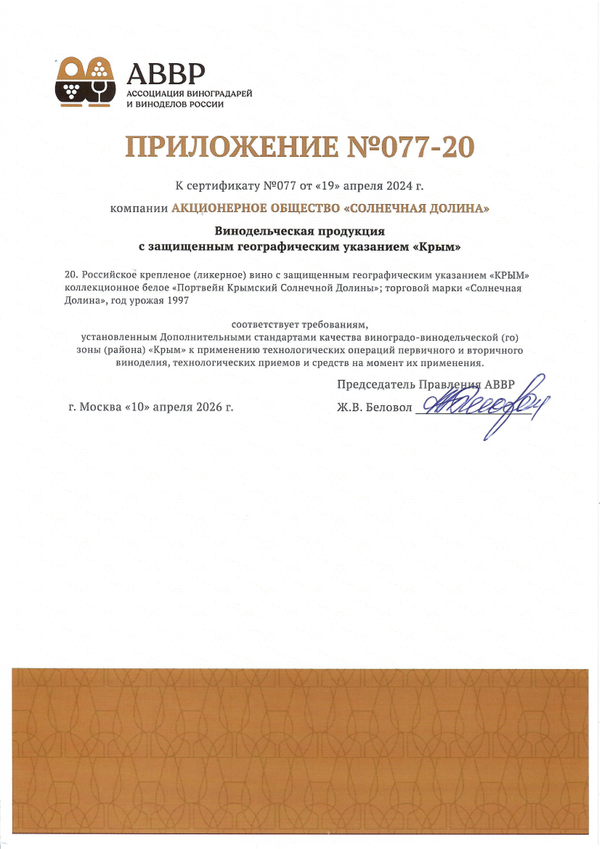 АВВР
АССОЦИАЦИЯ ВИНОГРАДАРЕЙ
И ВИНОДЕЛОВ РОССИИ

ПРИЛОЖЕНИЕ №077-20

К сертификату №077 от «19» апреля 2024 г.

компании АКЦИОНЕРНОЕ ОБЩЕСТВО «СОЛНЕЧНАЯ ДОЛИНА»

Винодельческая продукция
с защищенным географическим указанием «Крым»

20. Российское крепленое (ликерное) вино с защищенным географическим указанием «КРЫМ» коллекционное белое «Портвейн Крымский Солнечной Долины»; торговой марки «Солнечная Долина», год урожая 1997

соответствует требованиям,
установленным Дополнительными стандартами качества виноградо-винодельческой (го) зоны (района) «Крым» к применению технологических операций первичного и вторичного виноделия, технологических приемов и средств на момент их применения.

Председатель Правления АВВР

г. Москва «10» апреля 2026 г.

Ж.В. Беловол